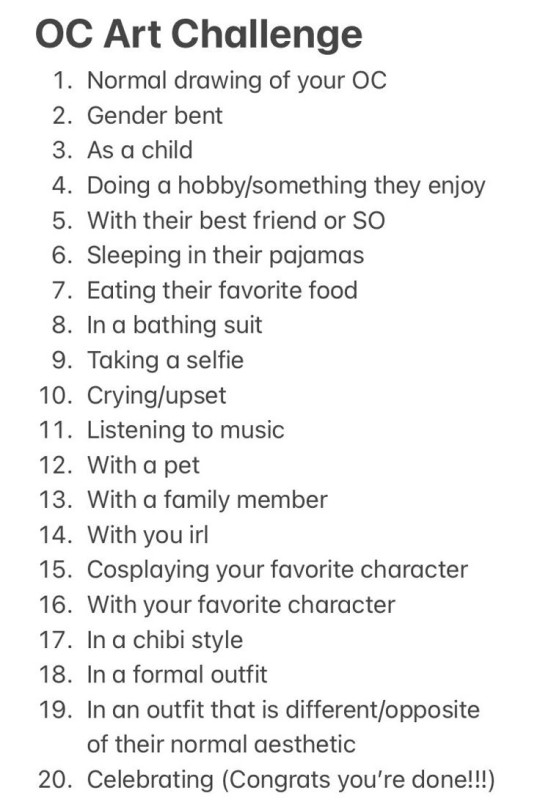 OC Art Challenge

1. Normal drawing of your OC
2. Gender bent
3. As a child
4. Doing a hobby/something they enjoy
5. With their best friend or SO
6. Sleeping in their pajamas
7. Eating their favorite food
8. In a bathing suit
9. Taking a selfie
10. Crying/upset
11. Listening to music
12. With a pet
13. With a family member
14. With you irl
15. Cosplaying your favorite character
16. With your favorite character
17. In a chibi style
18. In a formal outfit
19. In an outfit that is different/opposite of their normal aesthetic
20. Celebrating (Congrats you're done!!!)